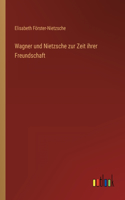 Elisabeth Förster-Nietzsche

Wagner und Nietzsche zur Zeit ihrer Freundschaft

outlook